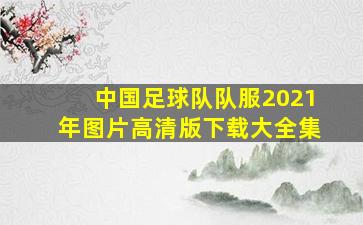 中国足球队队服2021年图片高清版下载大全集